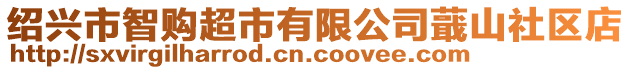 绍兴市智购超市有限公司蕺山社区店
http://sxvirgilharrod.cn.coovee.com